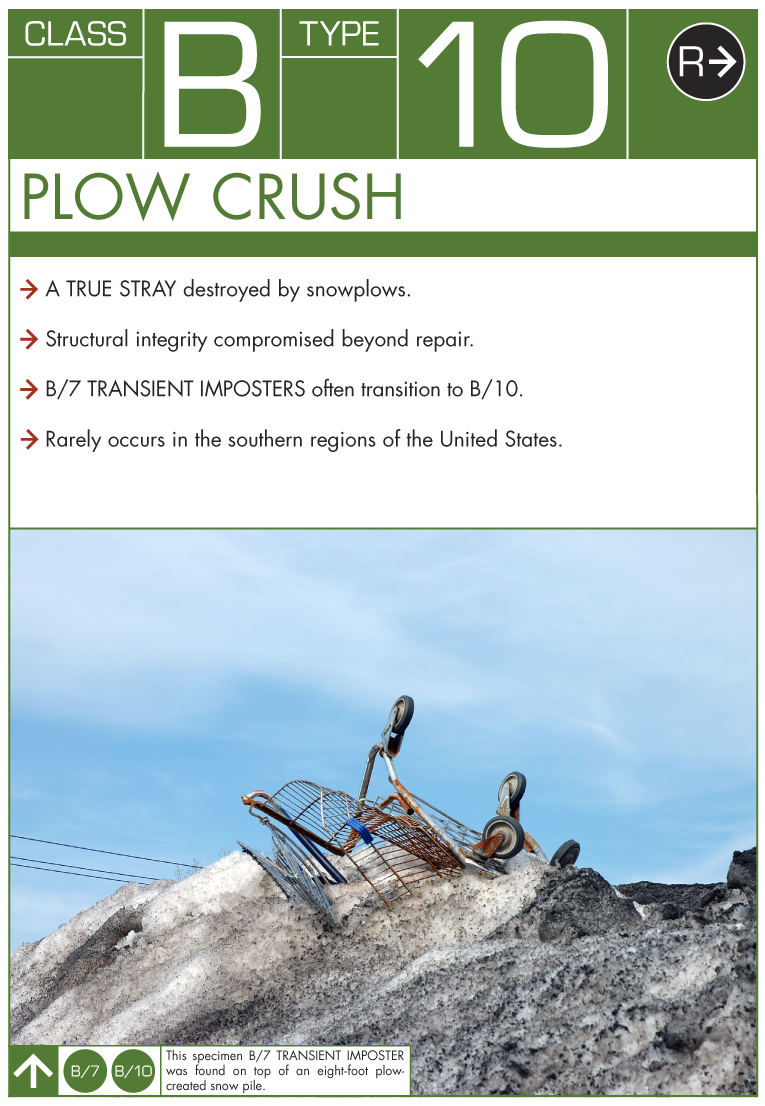 CLASS B TYPE 10 R→

PLOW CRUSH

→ A TRUE STRAY destroyed by snowplows.

→ Structural integrity compromised beyond repair.

→ B/7 TRANSIENT IMPOSTERS often transition to B/10.

→ Rarely occurs in the southern regions of the United States.

B/7 B/10

This specimen B/7 TRANSIENT IMPOSTER was found on top of an eight-foot plow-created snow pile.